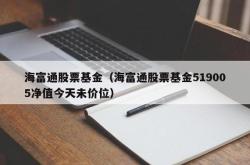 海富通股票基金（海富通股票基金519005净值今天未价位）